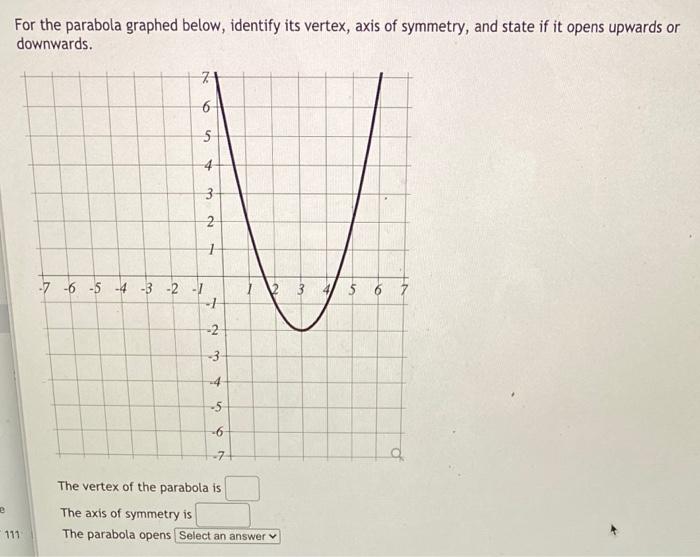 For the parabola graphed below, identify its vertex, axis of symmetry, and state if it opens upwards or downwards.

7
6
5
4
3
2
1
-7 -6 -5 -4 -3 -2 -1 1 2 3 4 5 6 7
-1
-2
-3
-4
-5
-6
-7

The vertex of the parabola is

The axis of symmetry is

The parabola opens Select an answer

e
111